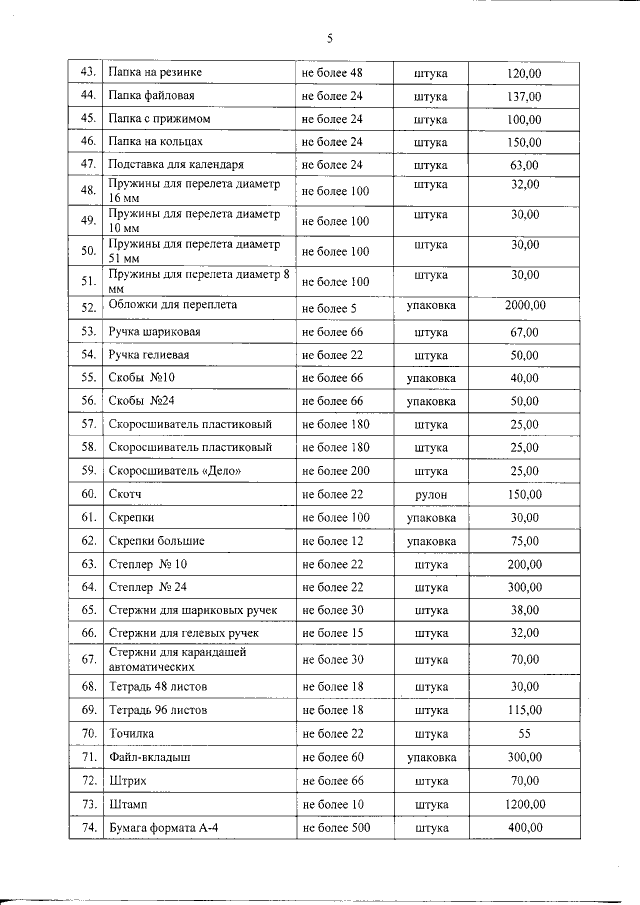 5

| 43. | Папка на резинке | не более 48 | штука | 120,00 |
|---|---|---|---|---|
| 44. | Папка файловая | не более 24 | штука | 137,00 |
| 45. | Папка с прижимом | не более 24 | штука | 100,00 |
| 46. | Папка на кольцах | не более 24 | штука | 150,00 |
| 47. | Подставка для календаря | не более 24 | штука | 63,00 |
| 48. | Пружины для перелета диаметр 16 мм | не более 100 | штука | 32,00 |
| 49. | Пружины для перелета диаметр 10 мм | не более 100 | штука | 30,00 |
| 50. | Пружины для перелета диаметр 51 мм | не более 100 | штука | 30,00 |
| 51. | Пружины для перелета диаметр 8 мм | не более 100 | штука | 30,00 |
| 52. | Обложки для переплета | не более 5 | упаковка | 2000,00 |
| 53. | Ручка шариковая | не более 66 | штука | 67,00 |
| 54. | Ручка гелиевая | не более 22 | штука | 50,00 |
| 55. | Скобы №10 | не более 66 | упаковка | 40,00 |
| 56. | Скобы №24 | не более 66 | упаковка | 50,00 |
| 57. | Скоросшиватель пластиковый | не более 180 | штука | 25,00 |
| 58. | Скоросшиватель пластиковый | не более 180 | штука | 25,00 |
| 59. | Скоросшиватель «Дело» | не более 200 | штука | 25,00 |
| 60. | Скотч | не более 22 | рулон | 150,00 |
| 61. | Скрепки | не более 100 | упаковка | 30,00 |
| 62. | Скрепки большие | не более 12 | упаковка | 75,00 |
| 63. | Степлер № 10 | не более 22 | штука | 200,00 |
| 64. | Степлер № 24 | не более 22 | штука | 300,00 |
| 65. | Стержни для шариковых ручек | не более 30 | штука | 38,00 |
| 66. | Стержни для гелевых ручек | не более 15 | штука | 32,00 |
| 67. | Стержни для карандашей автоматических | не более 30 | штука | 70,00 |
| 68. | Тетрадь 48 листов | не более 18 | штука | 30,00 |
| 69. | Тетрадь 96 листов | не более 18 | штука | 115,00 |
| 70. | Точилка | не более 22 | штука | 55 |
| 71. | Файл-вкладыш | не более 60 | упаковка | 300,00 |
| 72. | Штрих | не более 66 | штука | 70,00 |
| 73. | Штамп | не более 10 | штука | 1200,00 |
| 74. | Бумага формата А-4 | не более 500 | штука | 400,00 |